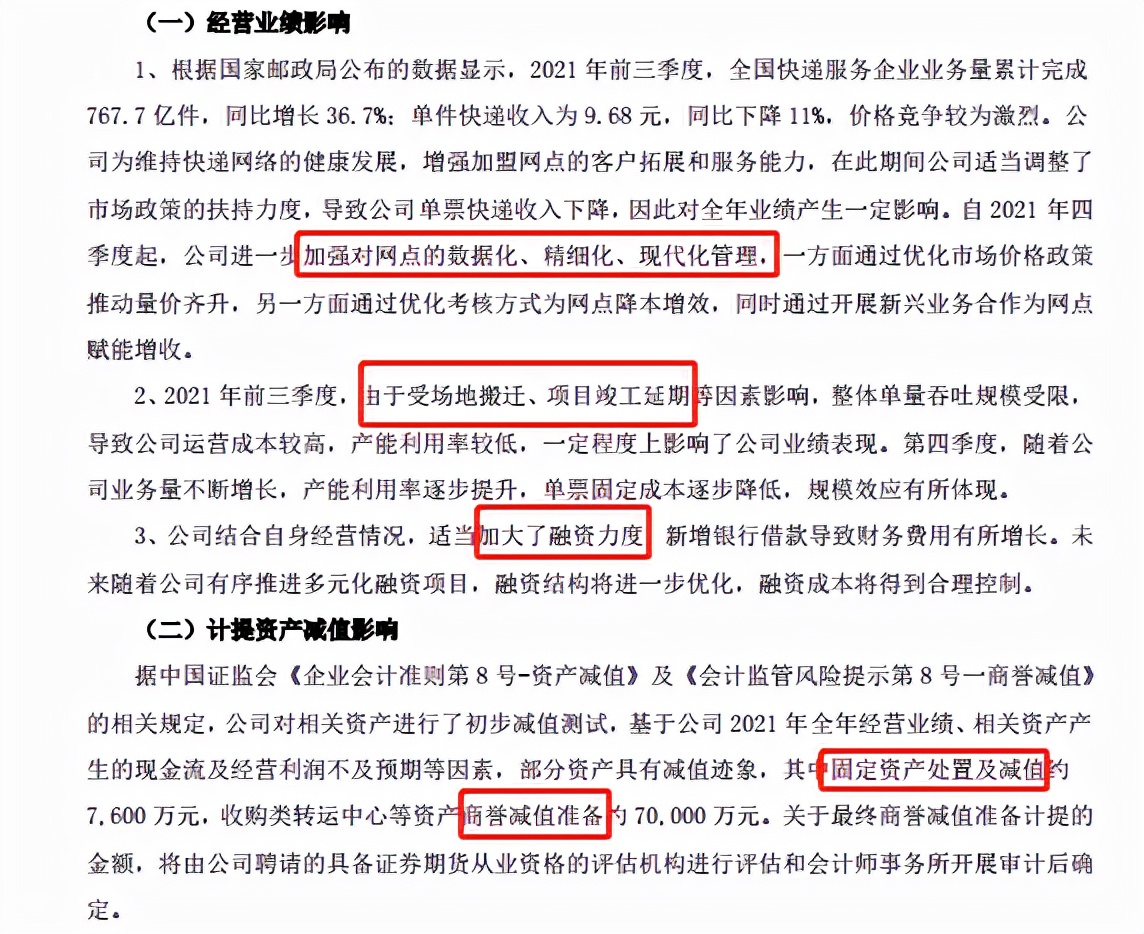 （一）经营业绩影响

1、根据国家邮政局公布的数据显示，2021 年前三季度，全国快递服务企业业务量累计完成 767.7 亿件，同比增长 36.7%；单件快递收入为 9.68 元，同比下降 11%，价格竞争较为激烈。公司为维持快递网络的健康发展，增强加盟网点的客户拓展和服务能力，在此期间公司适当调整了市场政策的扶持力度，导致公司单票快递收入下降，因此对全年业绩产生一定影响。自 2021 年四季度起，公司进一步加强对网点的数据化、精细化、现代化管理，一方面通过优化市场价格政策推动量价齐升，另一方面通过优化考核方式为网点降本增效，同时通过开展新兴业务合作为网点赋能增收。

2、2021 年前三季度，由于受场地搬迁、项目竣工延期等因素影响，整体单量吞吐规模受限，导致公司运营成本较高，产能利用率较低，一定程度上影响了公司业绩表现。第四季度，随着公司业务量不断增长，产能利用率逐步提升，单票固定成本逐步降低，规模效应有所体现。

3、公司结合自身经营情况，适当加大了融资力度，新增银行借款导致财务费用有所增长。未来随着公司有序推进多元化融资项目，融资结构将进一步优化，融资成本将得到合理控制。

（二）计提资产减值影响

据中国证监会《企业会计准则第 8 号-资产减值》及《会计监管风险提示第 8 号一商誉减值》的相关规定，公司对相关资产进行了初步减值测试，基于公司 2021 年全年经营业绩、相关资产产生的现金流及经营利润不及预期等因素，部分资产具有减值迹象，其中固定资产处置及减值约 7,600 万元，收购类转运中心等资产商誉减值准备约 70,000 万元。关于最终商誉减值准备计提的金额，将由公司聘请的具备证券期货从业资格的评估机构进行评估和会计师事务所开展审计后确定。